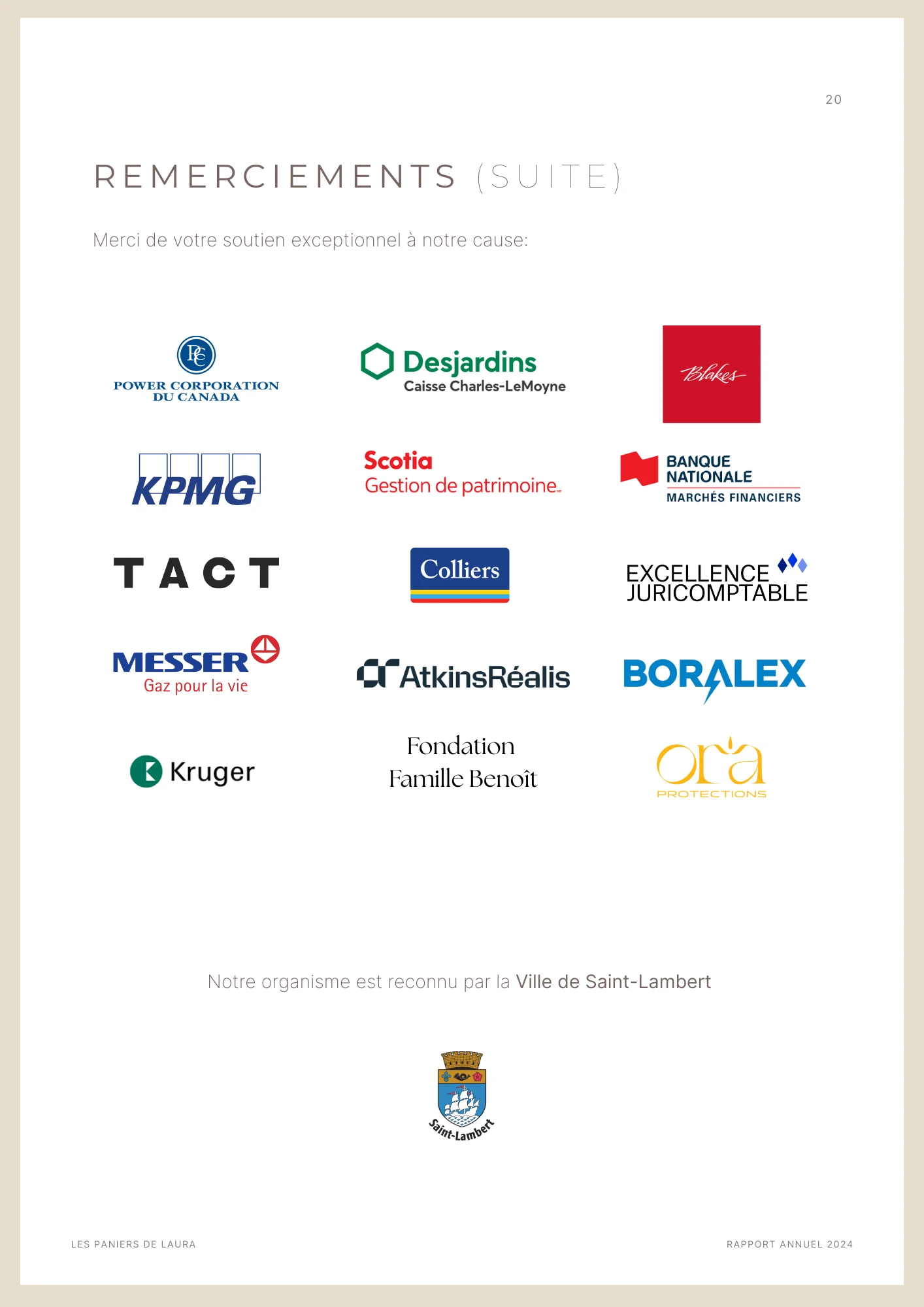 20

REMERCIEMENTS (SUITE)

Merci de votre soutien exceptionnel à notre cause:

PC
POWER CORPORATION DU CANADA

Desjardins
Caisse Charles-LeMoyne

Blakes

KPMG

Scotia
Gestion de patrimoine

BANQUE NATIONALE
MARCHÉS FINANCIERS

TACT

Colliers

EXCELLENCE JURICOMPTABLE

MESSER
Gaz pour la vie

AtkinsRéalis

BORALEX

Kruger

Fondation
Famille Benoît

ora
PROTECTIONS

Notre organisme est reconnu par la Ville de Saint-Lambert

Saint-Lambert

LES PANIERS DE LAURA

RAPPORT ANNUEL 2024